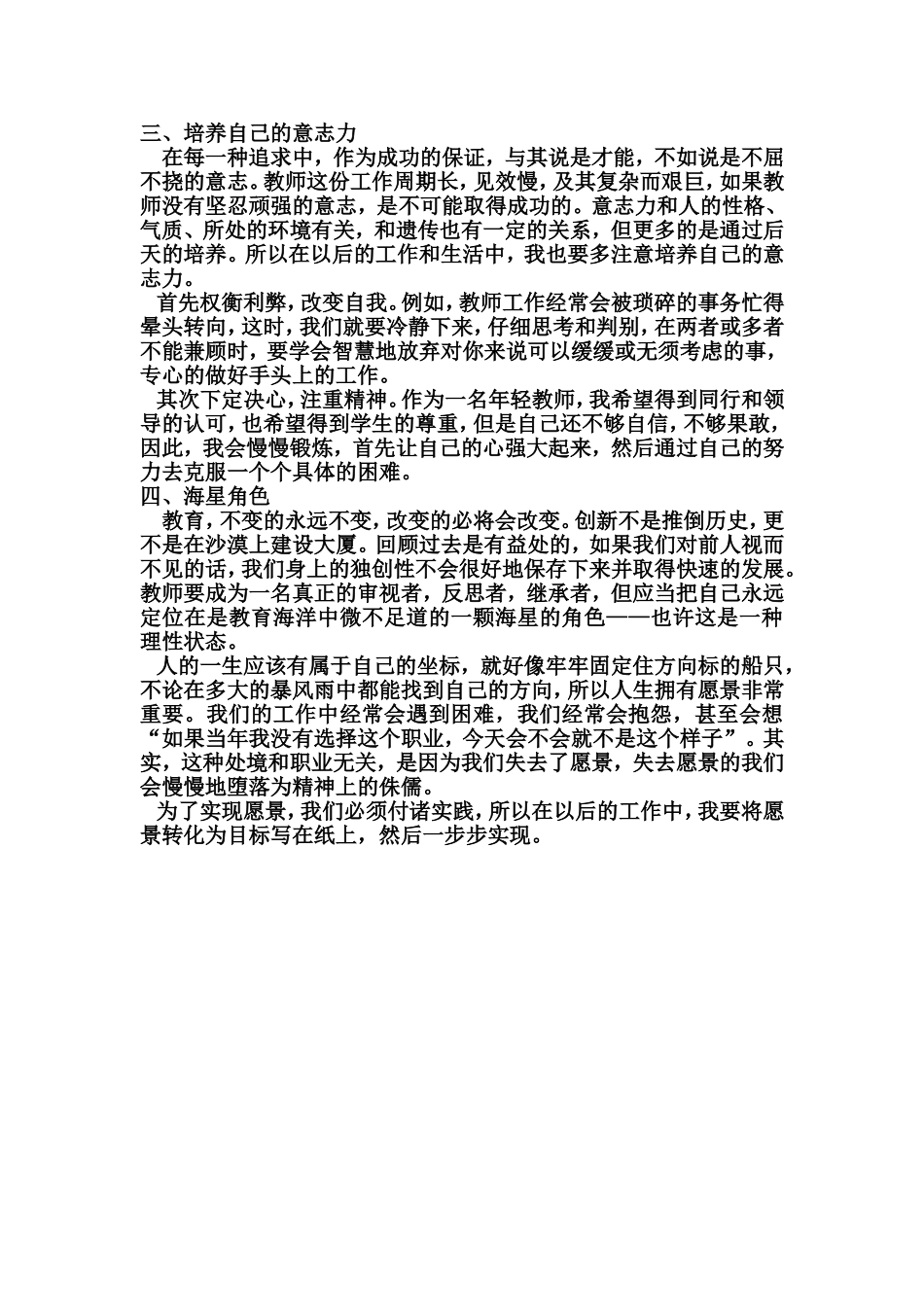 三、培养自己的意志力

在每一种追求中，作为成功的保证，与其说是才能，不如说是不屈不挠的意志。教师这份工作周期长，见效慢，及其复杂而艰巨，如果教师没有坚忍顽强的意志，是不可能取得成功的。意志力和人的性格、气质、所处的环境有关，和遗传也有一定的关系，但更多的是通过后天的培养。所以在以后的工作和生活中，我也要多注意培养自己的意志力。

首先权衡利弊，改变自我。例如，教师工作经常会被琐碎的事务忙得晕头转向，这时，我们就要冷静下来，仔细思考和判别，在两者或多者不能兼顾时，要学会智慧地放弃对你来说可以缓缓或无须考虑的事，专心的做好手头上的工作。

其次下定决心，注重精神。作为一名年轻教师，我希望得到同行和领导的认可，也希望得到学生的尊重，但是自己还不够自信，不够果敢，因此，我会慢慢锻炼，首先让自己的心强大起来，然后通过自己的努力去克服一个个具体的困难。

四、海星角色

教育，不变的永远不变，改变的必将会改变。创新不是推倒历史，更不是在沙漠上建设大厦。回顾过去是有益处的，如果我们对前人视而不见的话，我们身上的独创性不会很好地保存下来并取得快速的发展。教师要成为一名真正的审视者，反思者，继承者，但应当把自己永远定位在是教育海洋中微不足道的一颗海星的角色——也许这是一种理性状态。

人的一生应该有属于自己的坐标，就好像牢牢固定住方向标的船只，不论在多大的暴风雨中都能找到自己的方向，所以人生拥有愿景非常重要。我们的工作中经常会遇到困难，我们经常会抱怨，甚至会想“如果当年我没有选择这个职业，今天会不会就不是这个样子”。其实，这种处境和职业无关，是因为我们失去了愿景，失去愿景的我们会慢慢地堕落为精神上的侏儒。

为了实现愿景，我们必须付诸实践，所以在以后的工作中，我要将愿景转化为目标写在纸上，然后一步步实现。